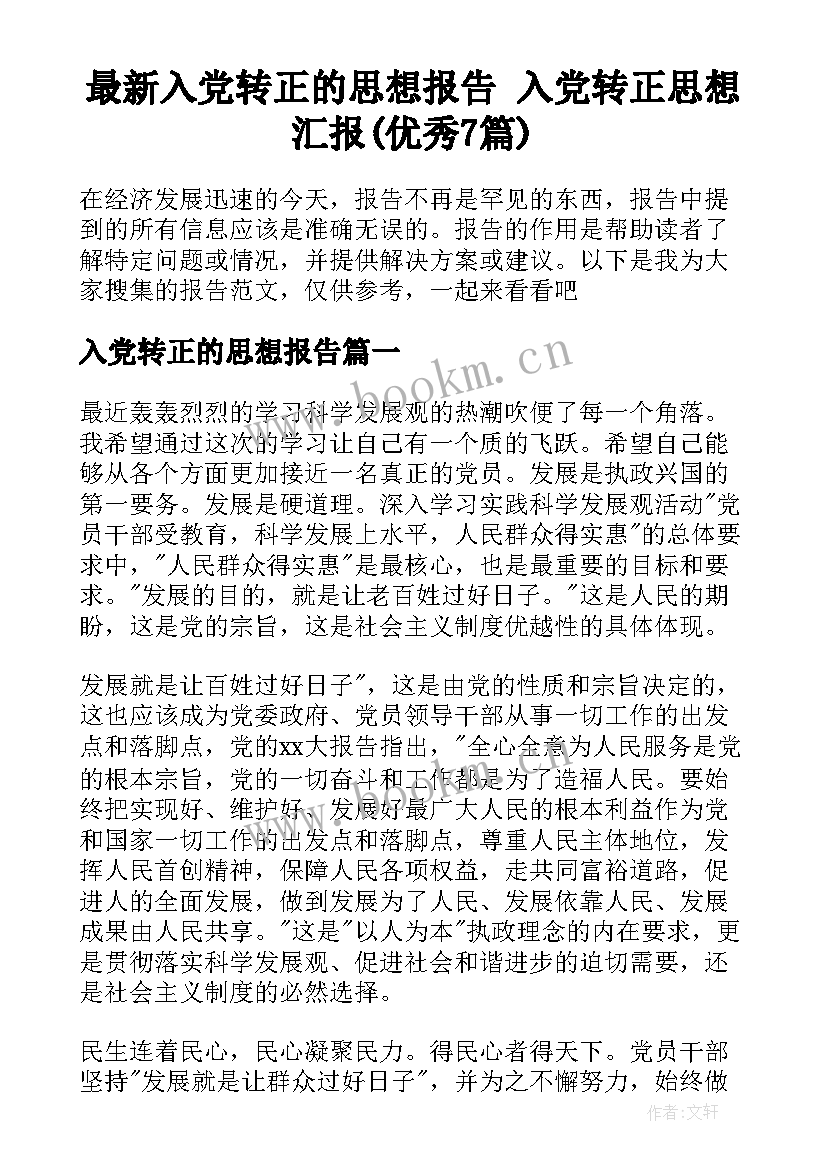 最新入党转正的思想报告 入党转正思想汇报(优秀7篇)

在经济发展迅速的今天，报告不再是罕见的东西，报告中提到的所有信息应该是准确无误的。报告的作用是帮助读者了解特定问题或情况，并提供解决方案或建议。以下是我为大家搜集的报告范文，仅供参考，一起来看看吧

入党转正的思想报告篇一

www.bookm.cn

最近轰轰烈烈的学习科学发展观的热潮吹便了每一个角落。我希望通过这次的学习让自己有一个质的飞跃。希望自己能够从各个方面更加接近一名真正的党员。发展是执政兴国的第一要务。发展是硬道理。深入学习实践科学发展观活动"党员干部受教育，科学发展上水平，人民群众得实惠"的总体要求中，"人民群众得实惠"是最核心，也是最重要的目标和要求。"发展的目的，就是让老百姓过好日子。"这是人民的期盼，这是党的宗旨，这是社会主义制度优越性的具体体现。

发展就是让百姓过好日子"，这是由党的性质和宗旨决定的，这也应该成为党委政府、党员领导干部从事一切工作的出发点和落脚点，党的xx大报告指出，"全心全意为人民服务是党的根本宗旨，党的一切奋斗和工作都是为了造福人民。要始终把实现好、维护好、发展好最广大人民的根本利益作为党和国家一切工作的出发点和落脚点，尊重人民主体地位，发挥人民首创精神，保障人民各项权益，走共同富裕道路，促进人的全面发展，做到发展为了人民、发展依靠人民、发展成果由人民共享。"这是"以人为本"执政理念的内在要求，更是贯彻落实科学发展观、促进社会和谐进步的迫切需要，还是社会主义制度的必然选择。

民生连着民心，民心凝聚民力。得民心者得天下。党员干部坚持"发展就是让群众过好日子"，并为之不懈努力，始终做

作者:文轩